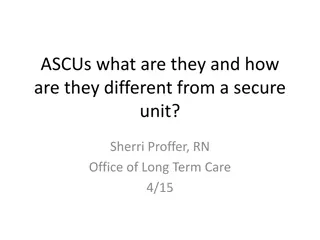 ASCUs what are they and how are they different from a secure unit?

Sherri Proffer, RN
Office of Long Term Care
4/15